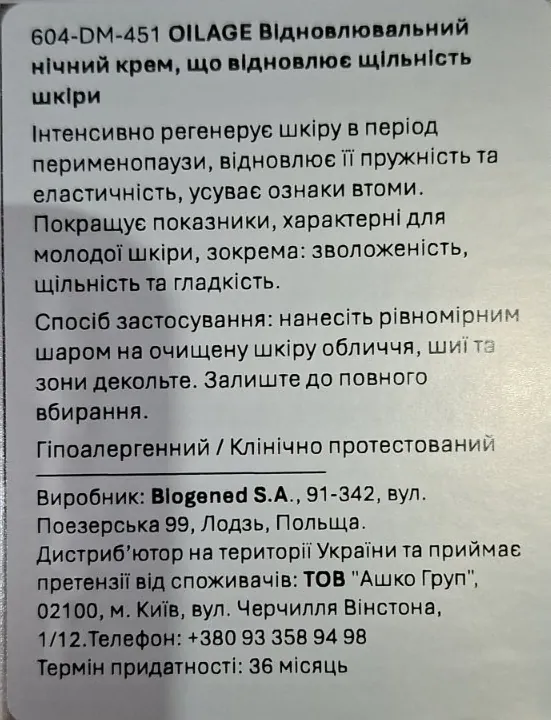 604-DM-451 OILAGE Відновлювальний нічний крем, що відновлює щільність шкіри

Інтенсивно регенерує шкіру в період перименопаузи, відновлює її пружність та еластичність, усуває ознаки втоми. Покращує показники, характерні для молодої шкіри, зокрема: зволоженість, щільність та гладкість.

Спосіб застосування: нанесіть рівномірним шаром на очищену шкіру обличчя, шиї та зони декольте. Залиште до повного вбирання.

Гіпоалергенний / Клінічно протестований

Виробник: Biogened S.A., 91-342, вул. Поезерська 99, Лодзь, Польща. Дистриб'ютор на території України та приймає претензії від споживачів: ТОВ "Ашко Груп", 02100, м. Київ, вул. Черчилля Вінстона, 1/12.Телефон: +380 93 358 94 98 Термін придатності: 36 місяць